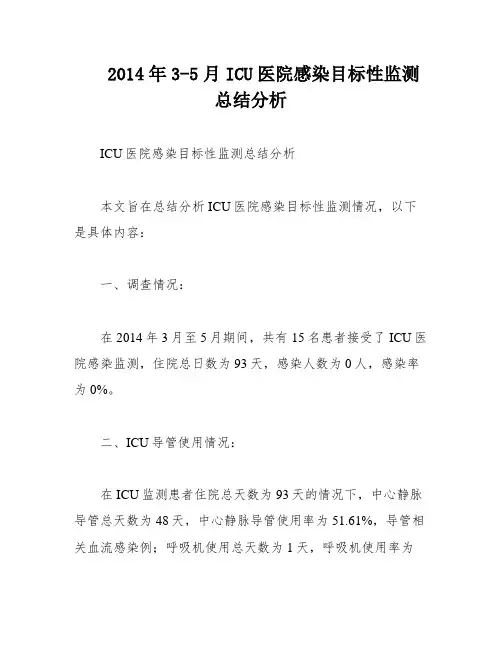 2014年3-5月ICU医院感染目标性监测总结分析

ICU医院感染目标性监测总结分析

本文旨在总结分析ICU医院感染目标性监测情况，以下是具体内容：

一、调查情况：

在2014年3月至5月期间，共有15名患者接受了ICU医院感染监测，住院总日数为93天，感染人数为0人，感染率为0%。

二、ICU导管使用情况：

在ICU监测患者住院总天数为93天的情况下，中心静脉导管总天数为48天，中心静脉导管使用率为51.61%，导管相关血流感染例；呼吸机使用总天数为1天，呼吸机使用率为